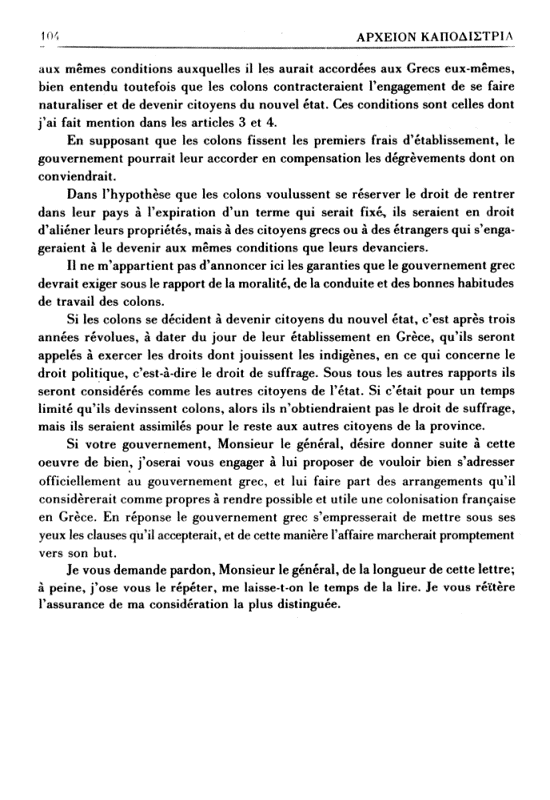 104 ΑΡΧΕΙΟΝ ΚΑΠΟΔΙΣΤΡΙΑ

aux mêmes conditions auxquelles il les aurait accordées aux Grecs eux-mêmes, bien entendu toutefois que les colons contracteraient l'engagement de se faire naturaliser et de devenir citoyens du nouvel état. Ces conditions sont celles dont j'ai fait mention dans les articles 3 et 4.

En supposant que les colons fissent les premiers frais d'établissement, le gouvernement pourrait leur accorder en compensation les dégrèvements dont on conviendrait.

Dans l'hypothèse que les colons voulussent se réserver le droit de rentrer dans leur pays à l'expiration d'un terme qui serait fixé, ils seraient en droit d'aliéner leurs propriétés, mais à des citoyens grecs ou à des étrangers qui s'engageraient à le devenir aux mêmes conditions que leurs devanciers.

Il ne m'appartient pas d'annoncer ici les garanties que le gouvernement grec devrait exiger sous le rapport de la moralité, de la conduite et des bonnes habitudes de travail des colons.

Si les colons se décident à devenir citoyens du nouvel état, c'est après trois années révolues, à dater du jour de leur établissement en Grèce, qu'ils seront appelés à exercer les droits dont jouissent les indigènes, en ce qui concerne le droit politique, c'est-à-dire le droit de suffrage. Sous tous les autres rapports ils seront considérés comme les autres citoyens de l'état. Si c'était pour un temps limité qu'ils devinssent colons, alors ils n'obtiendraient pas le droit de suffrage, mais ils seraient assimilés pour le reste aux autres citoyens de la province.

Si votre gouvernement, Monsieur le général, désire donner suite à cette oeuvre de bien, j'oserai vous engager à lui proposer de vouloir bien s'adresser officiellement au gouvernement grec, et lui faire part des arrangements qu'il considèrerait comme propres à rendre possible et utile une colonisation française en Grèce. En réponse le gouvernement grec s'empresserait de mettre sous ses yeux les clauses qu'il accepterait, et de cette manière l'affaire marcherait promptement vers son but.

Je vous demande pardon, Monsieur le général, de la longueur de cette lettre; à peine, j'ose vous le répéter, me laisse-t-on le temps de la lire. Je vous réïtère l'assurance de ma considération la plus distinguée.